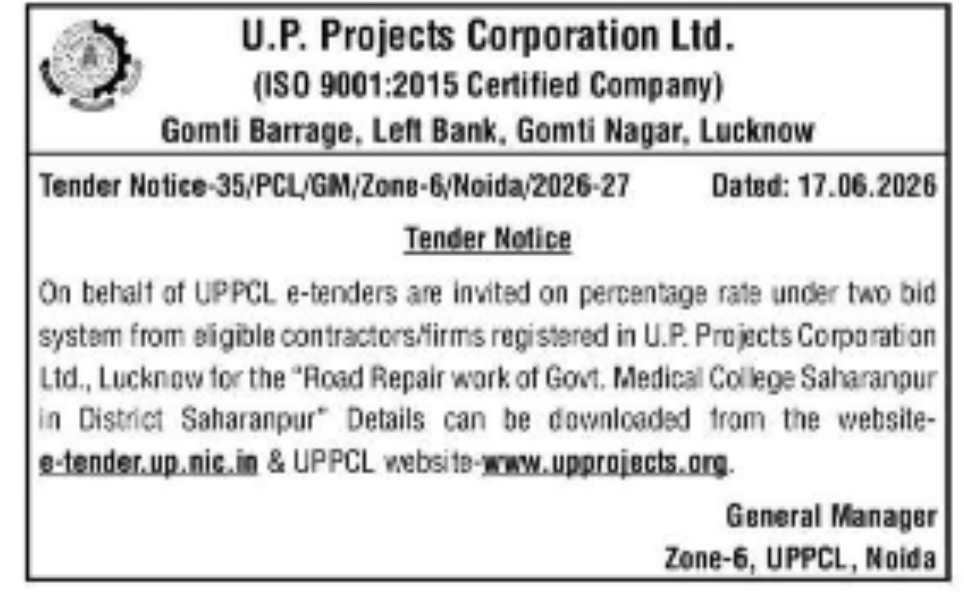 U.P. Projects Corporation Ltd.
(ISO 9001:2015 Certified Company)
Gomti Barrage, Left Bank, Gomti Nagar, Lucknow

Tender Notice-35/PCL/GM/Zone-6/Noida/2026-27 Dated: 17.06.2026

Tender Notice

On behalf of UPPCL e-tenders are invited on percentage rate under two bid system from eligible contractors/firms registered in U.P. Projects Corporation Ltd., Lucknow for the "Road Repair work of Govt. Medical College Saharanpur in District Saharanpur" Details can be downloaded from the website-e-tender.up.nic.in & UPPCL website-www.upprojects.org.

General Manager
Zone-6, UPPCL, Noida